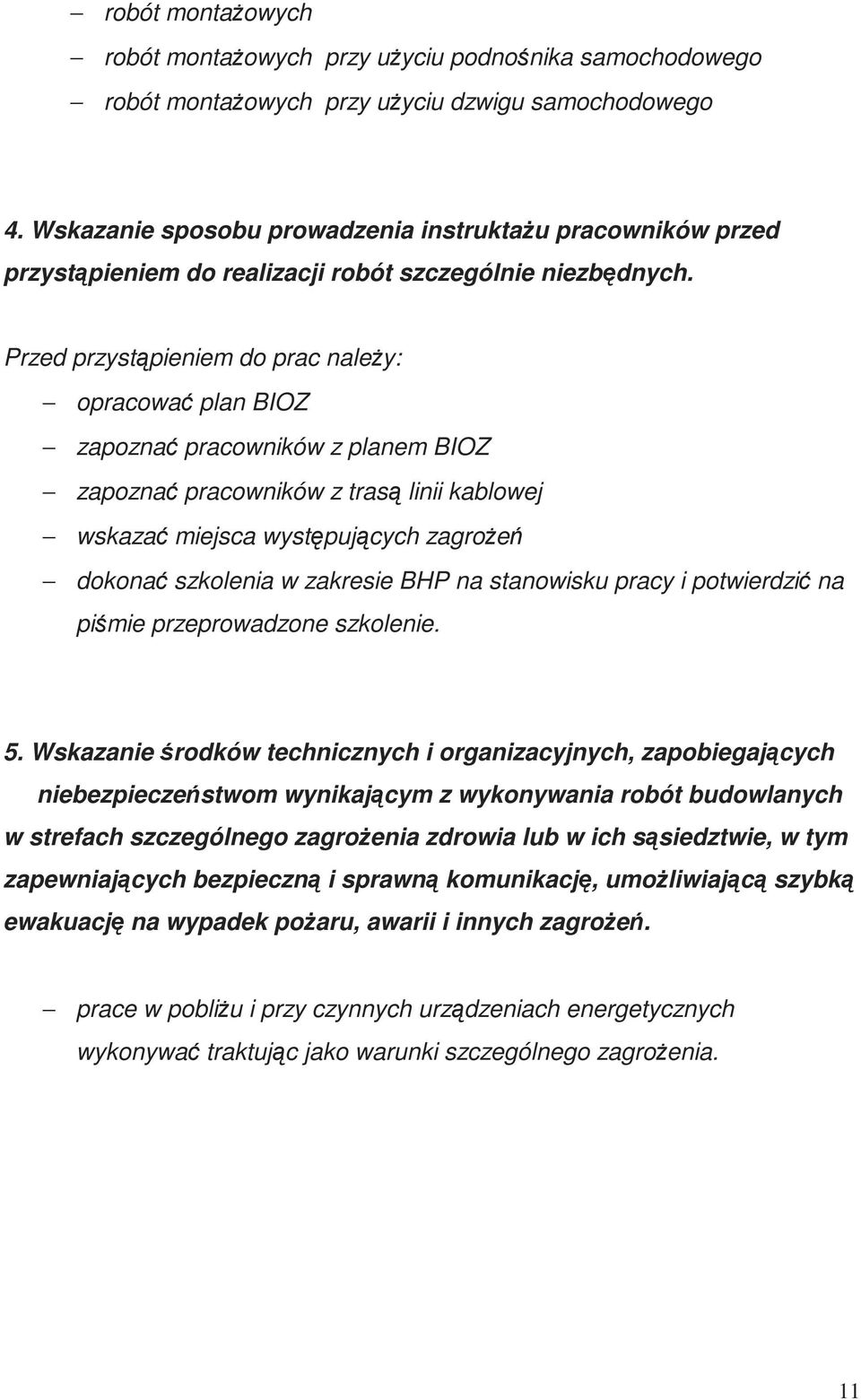 – robót montażowych
– robót montażowych przy użyciu podnośnika samochodowego
– robót montażowych przy użyciu dzwigu samochodowego

4. Wskazanie sposobu prowadzenia instruktażu pracowników przed przystąpieniem do realizacji robót szczególnie niezbędnych.

Przed przystąpieniem do prac należy:
– opracować plan BIOZ
– zapoznać pracowników z planem BIOZ
– zapoznać pracowników z trasą linii kablowej
– wskazać miejsca występujących zagrożeń
– dokonać szkolenia w zakresie BHP na stanowisku pracy i potwierdzić na piśmie przeprowadzone szkolenie.

5. Wskazanie środków technicznych i organizacyjnych, zapobiegających niebezpieczeństwom wynikającym z wykonywania robót budowlanych w strefach szczególnego zagrożenia zdrowia lub w ich sąsiedztwie, w tym zapewniających bezpieczną i sprawną komunikację, umożliwiającą szybką ewakuację na wypadek pożaru, awarii i innych zagrożeń.

– prace w pobliżu i przy czynnych urządzeniach energetycznych wykonywać traktując jako warunki szczególnego zagrożenia.

11